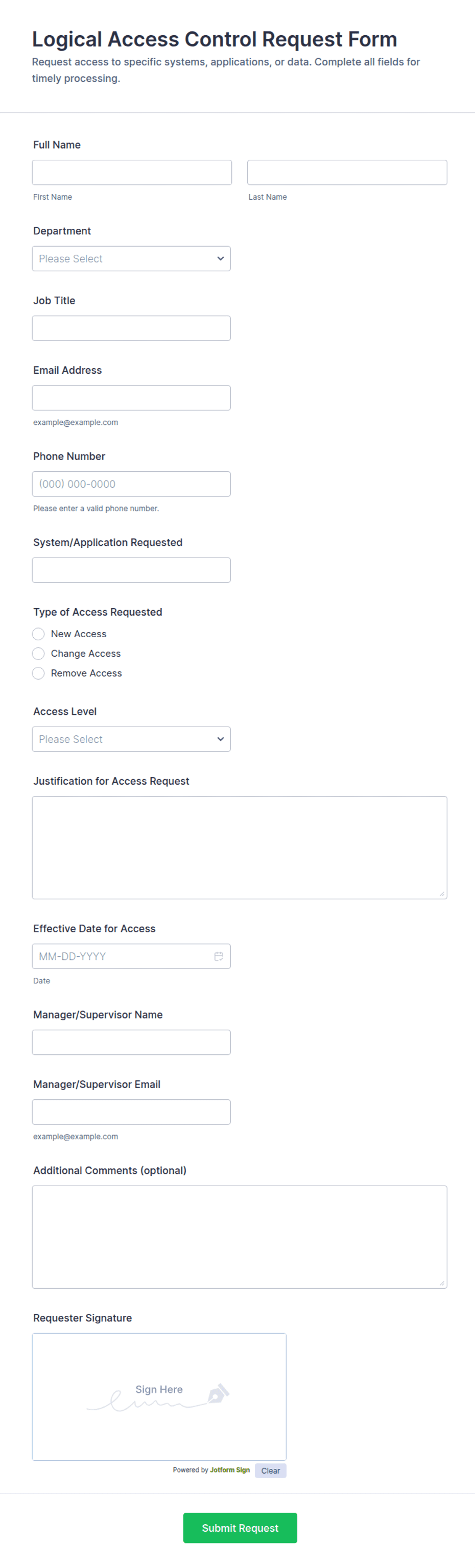 Logical Access Control Request Form
Request access to specific systems, applications, or data. Complete all fields for timely processing.

Full Name

First Name

Last Name

Department

Please Select

Job Title

Email Address

example@example.com

Phone Number

(000) 000-0000

Please enter a valid phone number.

System/Application Requested

Type of Access Requested

New Access

Change Access

Remove Access

Access Level

Please Select

Justification for Access Request

Effective Date for Access

MM-DD-YYYY

Date

Manager/Supervisor Name

Manager/Supervisor Email

example@example.com

Additional Comments (optional)

Requester Signature

Sign Here

Powered by Jotform Sign Clear

Submit Request